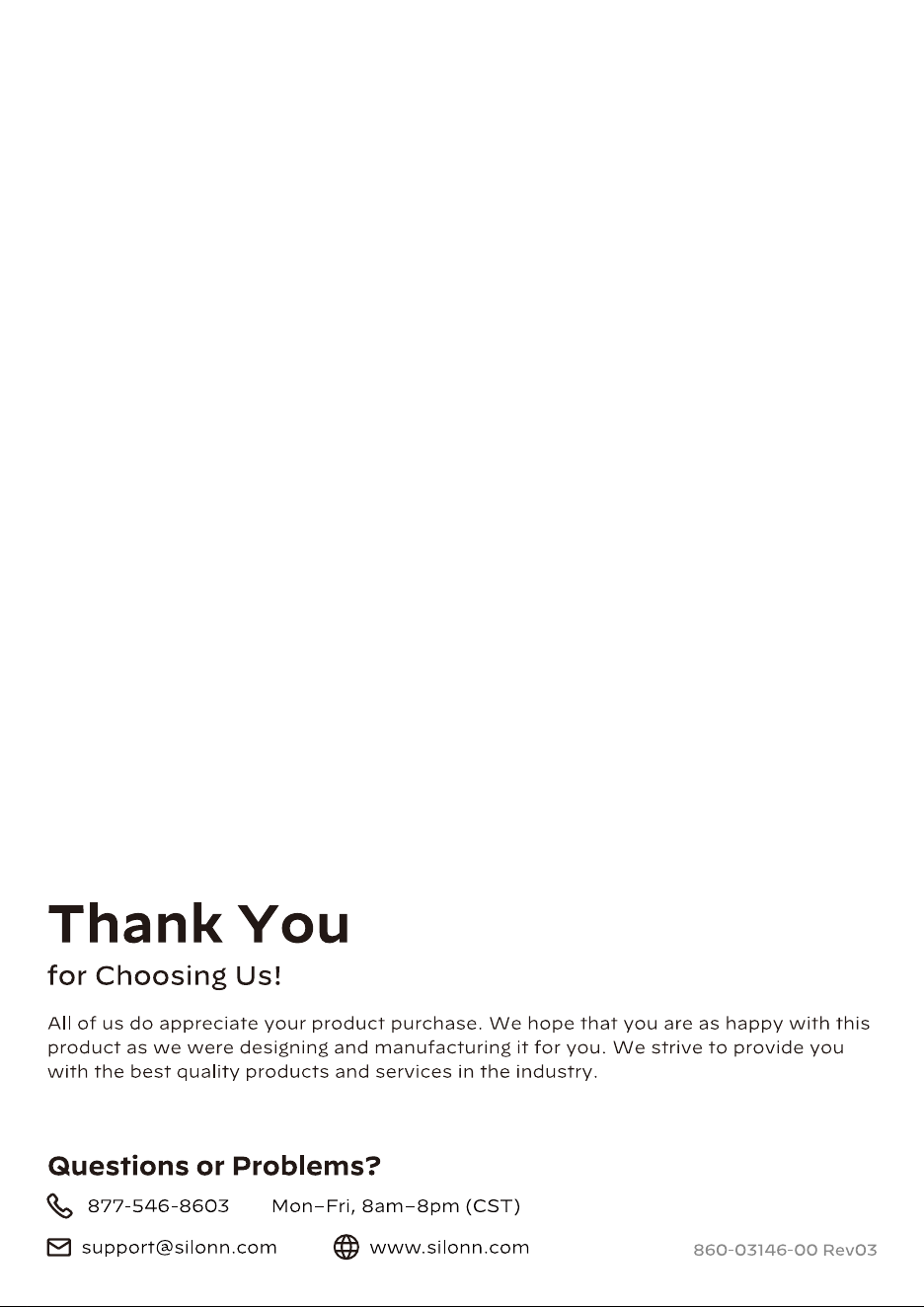 Thank You

for Choosing Us!

All of us do appreciate your product purchase. We hope that you are as happy with this product as we were designing and manufacturing it for you. We strive to provide you with the best quality products and services in the industry.

Questions or Problems?

877-546-8603 Mon–Fri, 8am–8pm (CST)

support@silonn.com www.silonn.com 860-03146-00 Rev03